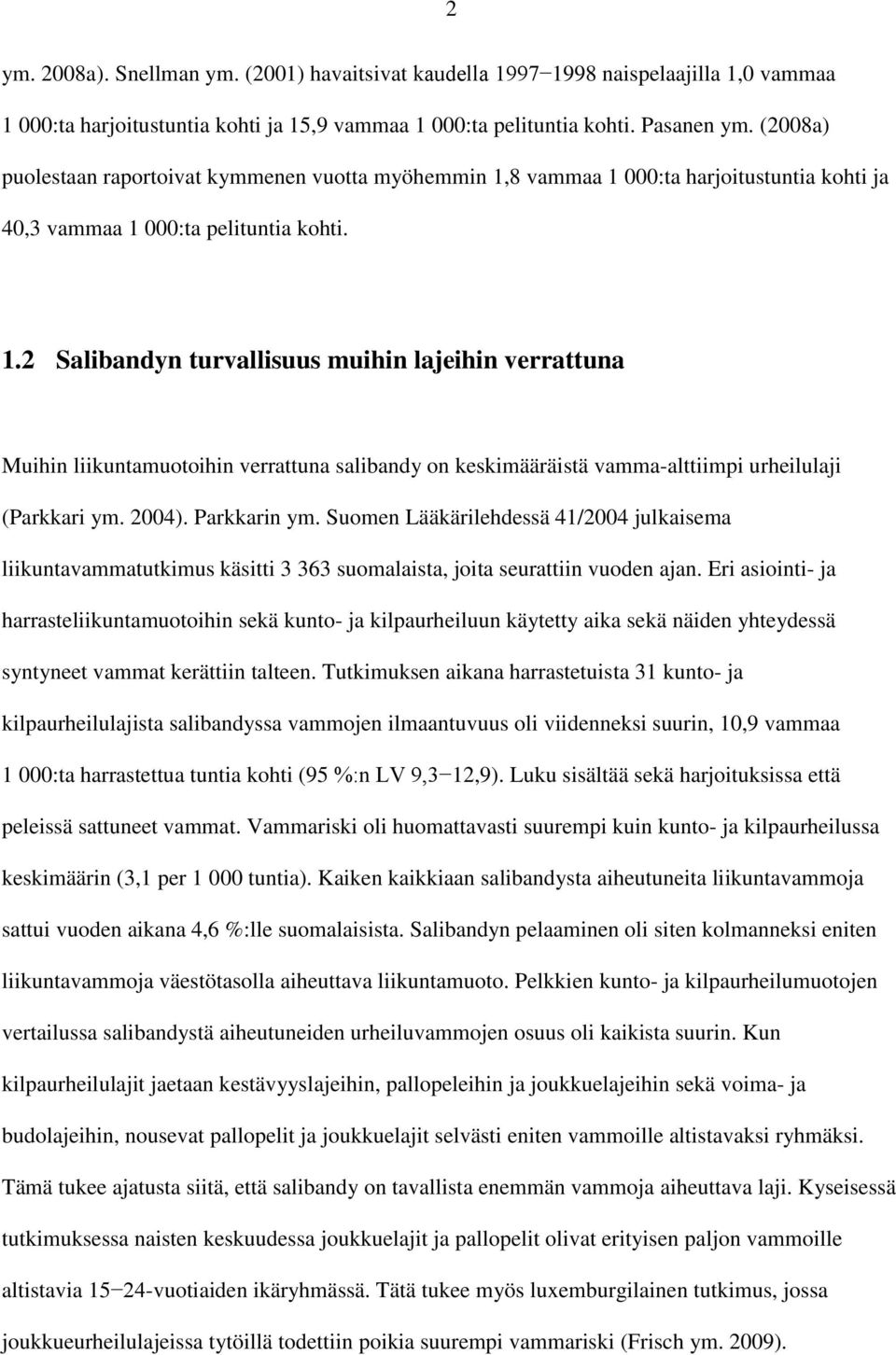 2

ym. 2008a). Snellman ym. (2001) havaitsivat kaudella 1997−1998 naispelaajilla 1,0 vammaa 1 000:ta harjoitustuntia kohti ja 15,9 vammaa 1 000:ta pelituntia kohti. Pasanen ym. (2008a) puolestaan raportoivat kymmenen vuotta myöhemmin 1,8 vammaa 1 000:ta harjoitustuntia kohti ja 40,3 vammaa 1 000:ta pelituntia kohti.

1.2 Salibandyn turvallisuus muihin lajeihin verrattuna

Muihin liikuntamuotoihin verrattuna salibandy on keskimääräistä vamma-alttiimpi urheilulaji (Parkkari ym. 2004). Parkkarin ym. Suomen Lääkärilehdessä 41/2004 julkaisema liikuntavammatutkimus käsitti 3 363 suomalaista, joita seurattiin vuoden ajan. Eri asiointi- ja harrasteliikuntamuotoihin sekä kunto- ja kilpaurheiluun käytetty aika sekä näiden yhteydessä syntyneet vammat kerättiin talteen. Tutkimuksen aikana harrastetuista 31 kunto- ja kilpaurheilulajista salibandyssa vammojen ilmaantuvuus oli viidenneksi suurin, 10,9 vammaa 1 000:ta harrastettua tuntia kohti (95 %:n LV 9,3−12,9). Luku sisältää sekä harjoituksissa että peleissä sattuneet vammat. Vammariski oli huomattavasti suurempi kuin kunto- ja kilpaurheilussa keskimäärin (3,1 per 1 000 tuntia). Kaiken kaikkiaan salibandysta aiheutuneita liikuntavammoja sattui vuoden aikana 4,6 %:lle suomalaisista. Salibandyn pelaaminen oli siten kolmanneksi eniten liikuntavammoja väestötasolla aiheuttava liikuntamuoto. Pelkkien kunto- ja kilpaurheilumuotojen vertailussa salibandystä aiheutuneiden urheiluvammojen osuus oli kaikista suurin. Kun kilpaurheilulajit jaetaan kestävyyslajeihin, pallopeleihin ja joukkuelajeihin sekä voima- ja budolajeihin, nousevat pallopelit ja joukkuelajit selvästi eniten vammoille altistavaksi ryhmäksi. Tämä tukee ajatusta siitä, että salibandy on tavallista enemmän vammoja aiheuttava laji. Kyseisessä tutkimuksessa naisten keskuudessa joukkuelajit ja pallopelit olivat erityisen paljon vammoille altistavia 15−24-vuotiaiden ikäryhmässä. Tätä tukee myös luxemburgilainen tutkimus, jossa joukkueurheilulajeissa tytöillä todettiin poikia suurempi vammariski (Frisch ym. 2009).